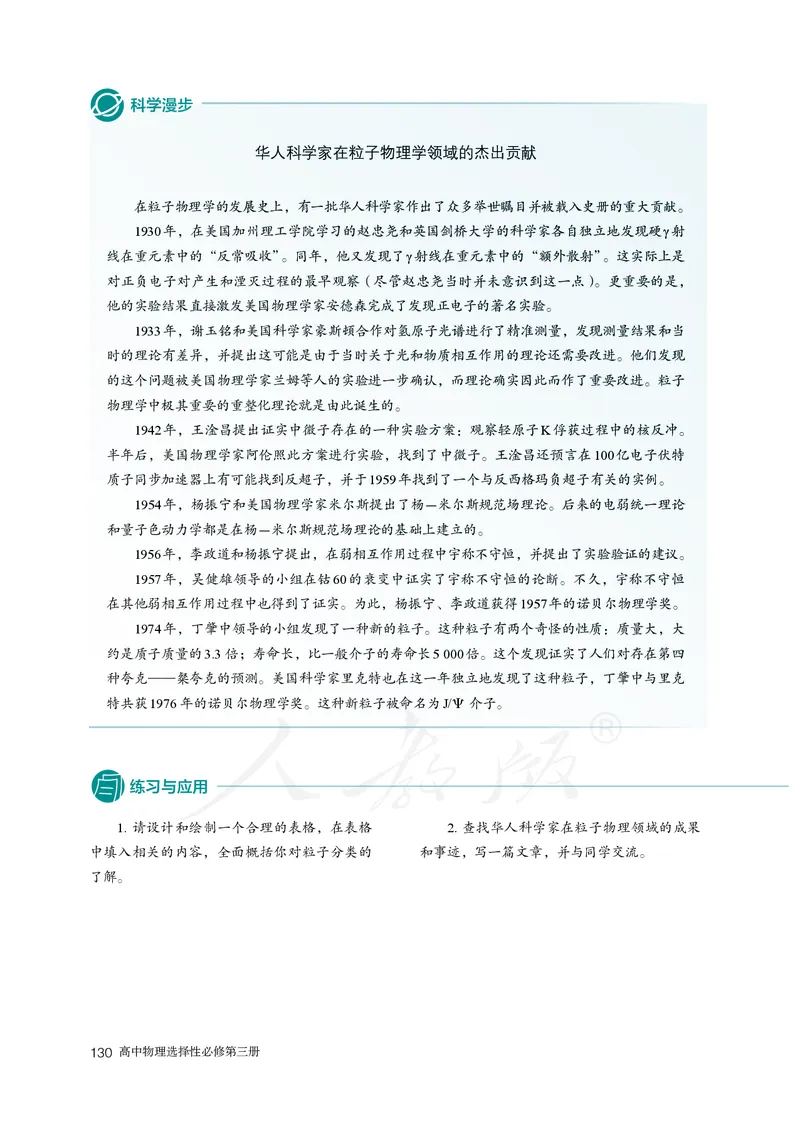 科学漫步

华人科学家在粒子物理学领域的杰出贡献

在粒子物理学的发展史上，有一批华人科学家作出了众多举世瞩目并被载入史册的重大贡献。

1930年，在美国加州理工学院学习的赵忠尧和英国剑桥大学的科学家各自独立地发现硬γ射线在重元素中的“反常吸收”。同年，他又发现了γ射线在重元素中的“额外散射”。这实际上是对正负电子对产生和湮灭过程的最早观察（尽管赵忠尧当时并未意识到这一点）。更重要的是，他的实验结果直接激发美国物理学家安德森完成了发现正电子的著名实验。

1933年，谢玉铭和美国科学家豪斯顿合作对氢原子光谱进行了精准测量，发现测量结果和当时的理论有差异，并提出这可能是由于当时关于光和物质相互作用的理论还需要改进。他们发现的这个问题被美国物理学家兰姆等人的实验进一步确认，而理论确实因此而作了重要改进。粒子物理学中极其重要的重整化理论就是由此诞生的。

1942年，王淦昌提出证实中微子存在的一种实验方案：观察轻原子K俘获过程中的核反冲。半年后，美国物理学家阿伦照此方案进行实验，找到了中微子。王淦昌还预言在100亿电子伏特质子同步加速器上有可能找到反超子，并于1959年找到了一个与反西格玛负超子有关的实例。

1954年，杨振宁和美国物理学家米尔斯提出了杨—米尔斯规范场理论。后来的电弱统一理论和量子色动力学都是在杨—米尔斯规范场理论的基础上建立的。

1956年，李政道和杨振宁提出，在弱相互作用过程中宇称不守恒，并提出了实验验证的建议。

1957年，吴健雄领导的小组在钴60的衰变中证实了宇称不守恒的论断。不久，宇称不守恒在其他弱相互作用过程中也得到了证实。为此，杨振宁、李政道获得1957年的诺贝尔物理学奖。

1974年，丁肇中领导的小组发现了一种新的粒子。这种粒子有两个奇怪的性质：质量大，大约是质子质量的3.3倍；寿命长，比一般介子的寿命长5 000倍。这个发现证实了人们对存在第四种夸克——粲夸克的预测。美国科学家里克特也在这一年独立地发现了这种粒子，丁肇中与里克特共获1976年的诺贝尔物理学奖。这种新粒子被命名为J/Ψ介子。

人教版®

练习与应用

1. 请设计和绘制一个合理的表格，在表格中填入相关的内容，全面概括你对粒子分类的了解。

2. 查找华人科学家在粒子物理领域的成果和事迹，写一篇文章，并与同学交流。

130 高中物理选择性必修第三册